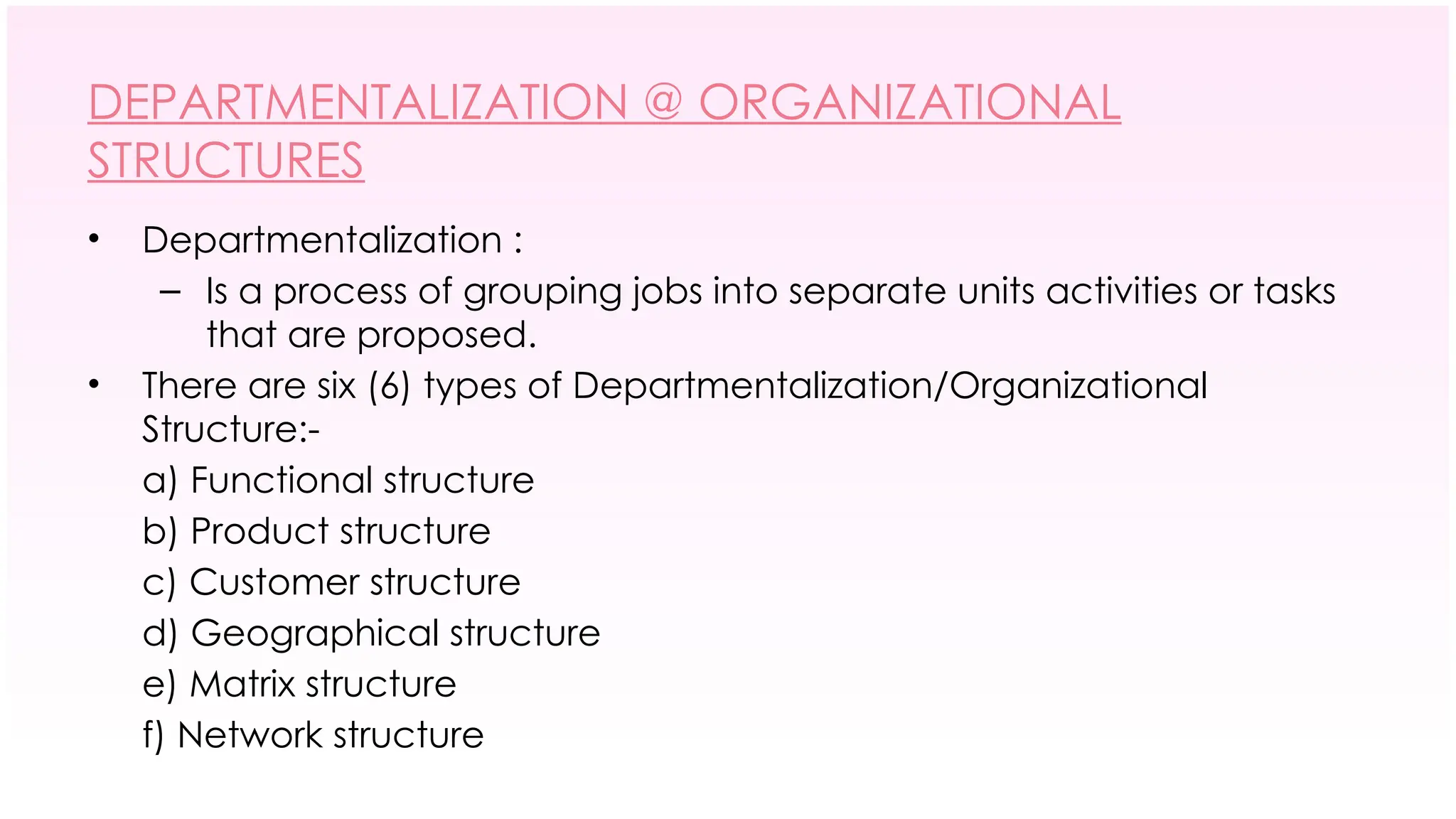 DEPARTMENTALIZATION @ ORGANIZATIONAL STRUCTURES

• Departmentalization :
– Is a process of grouping jobs into separate units activities or tasks that are proposed.
• There are six (6) types of Departmentalization/Organizational Structure:-
a) Functional structure
b) Product structure
c) Customer structure
d) Geographical structure
e) Matrix structure
f) Network structure